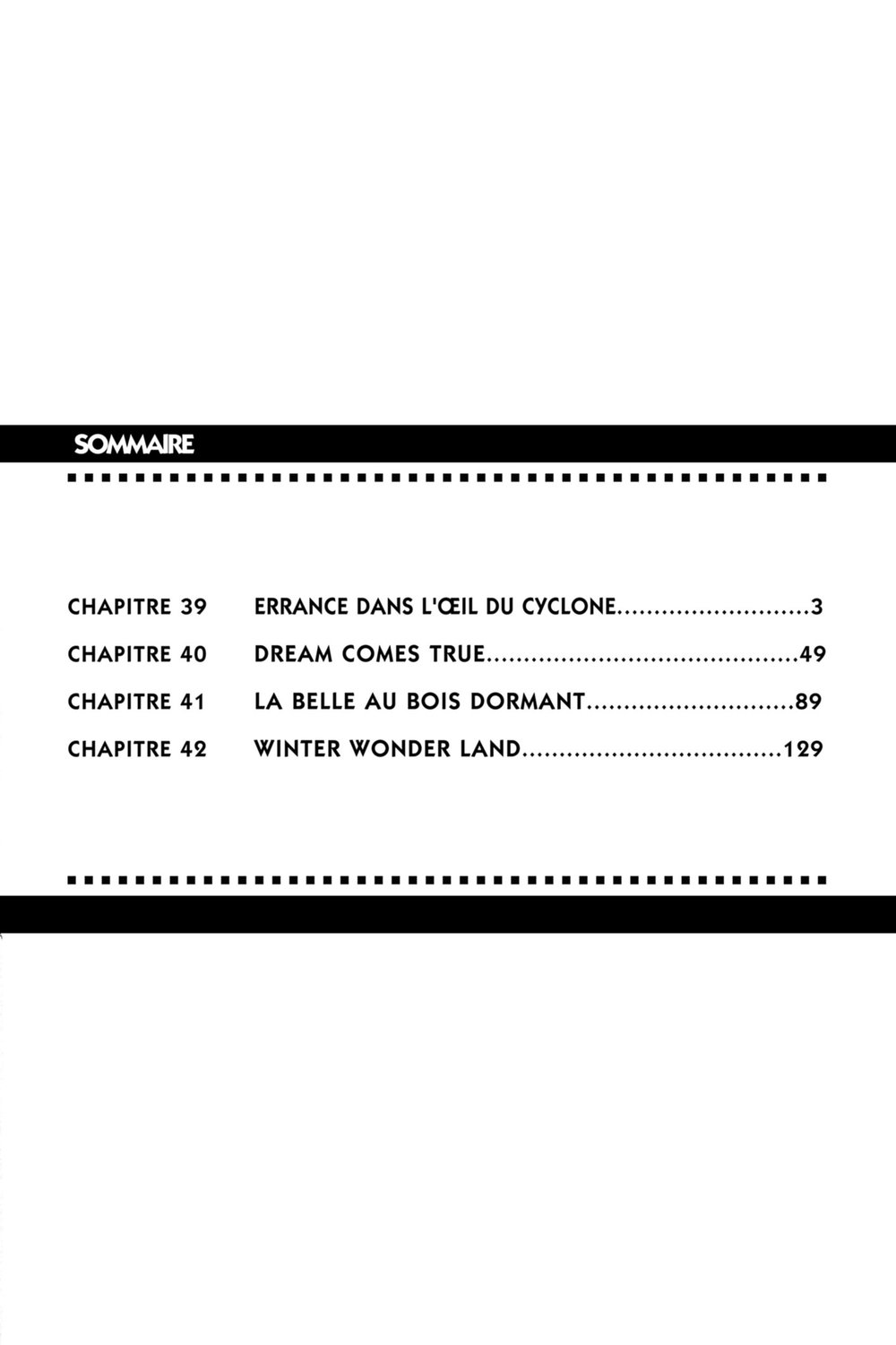 SOMMAIRE

CHAPITRE 39 ERRANCE DANS L'ŒIL DU CYCLONE 3
CHAPITRE 40 DREAM COMES TRUE 49
CHAPITRE 41 LA BELLE AU BOIS DORMANT 89
CHAPITRE 42 WINTER WONDER LAND 129